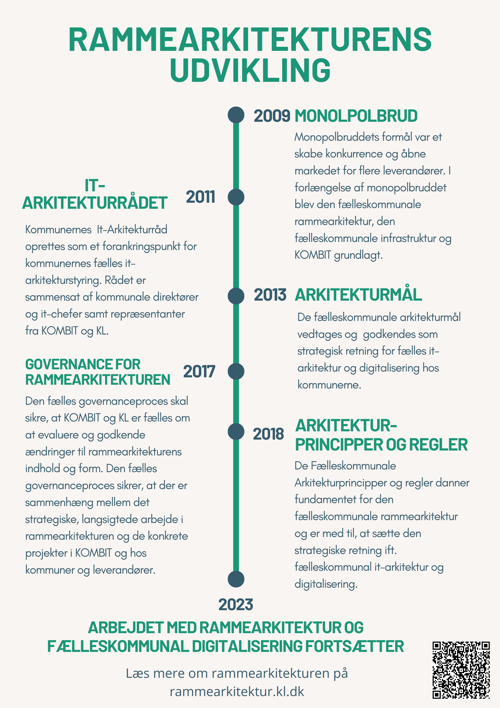 RAMMEARKITEKTURENS UDVIKLING

2009 MONOLPOLBRUD

Monopolbruddets formål var et skabe konkurrence og åbne markedet for flere leverandører. I forlængelse af monopolbruddet blev den fælleskommunale rammearkitektur, den fælleskommunale infrastruktur og KOMBIT grundlagt.

IT-ARKITEKTURRÅDET 2011

Kommunernes It-Arkitekturråd oprettes som et forankringspunkt for kommunernes fælles it-arkitekturstyring. Rådet er sammensat af kommunale direktører og it-chefer samt repræsentanter fra KOMBIT og KL.

2013 ARKITEKTURMÅL

De fælleskommunale arkitekturmål vedtages og godkendes som strategisk retning for fælles it-arkitektur og digitalisering hos kommunerne.

GOVERNANCE FOR RAMMEARKITEKTUREN 2017

Den fælles governanceproces skal sikre, at KOMBIT og KL er fælles om at evaluere og godkende ændringer til rammearkitekturens indhold og form. Den fælles governanceproces sikrer, at der er sammenhæng mellem det strategiske, langsigtede arbejde i rammearkitekturen og de konkrete projekter i KOMBIT og hos kommuner og leverandører.

2018 ARKITEKTUR-PRINCIPPER OG REGLER

De Fælleskommunale Arkitekturprincipper og regler danner fundamentet for den fælleskommunale rammearkitektur og er med til, at sætte den strategiske retning ift. fælleskommunal it-arkitektur og digitalisering.

2023

ARBEJDET MED RAMMEARKITEKTUR OG FÆLLESKOMMUNAL DIGITALISERING FORTSÆTTER

Læs mere om rammearkitekturen på rammearkitektur.kl.dk